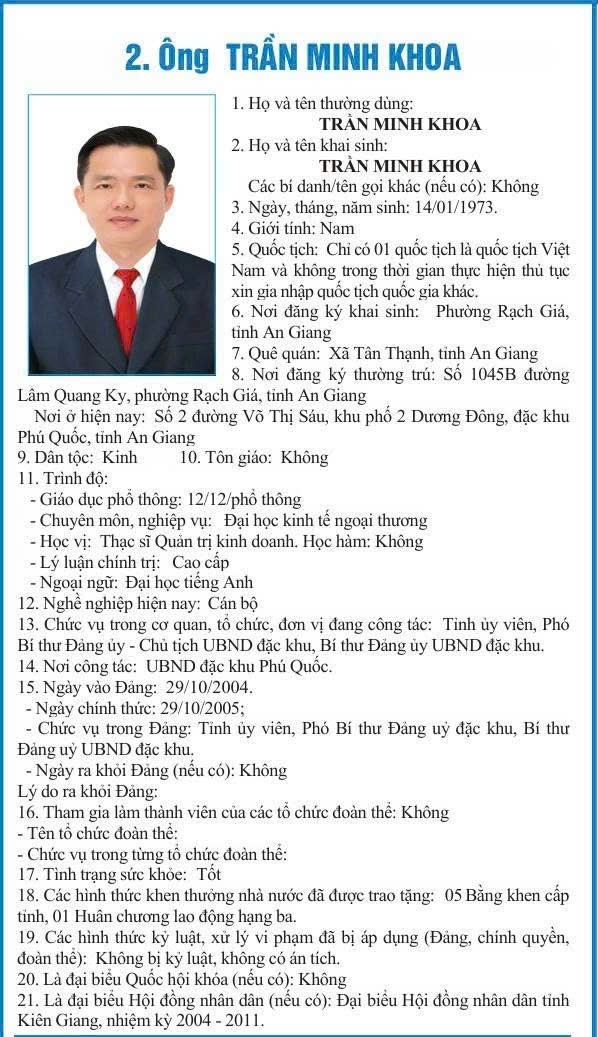 2. Ông TRẦN MINH KHOA

1. Họ và tên thường dùng:
TRẦN MINH KHOA
2. Họ và tên khai sinh:
TRẦN MINH KHOA
Các bí danh/tên gọi khác (nếu có): Không
3. Ngày, tháng, năm sinh: 14/01/1973.
4. Giới tính: Nam
5. Quốc tịch: Chỉ có 01 quốc tịch là quốc tịch Việt Nam và không trong thời gian thực hiện thủ tục xin gia nhập quốc tịch quốc gia khác.
6. Nơi đăng ký khai sinh: Phường Rạch Giá, tỉnh An Giang
7. Quê quán: Xã Tân Thạnh, tỉnh An Giang
8. Nơi đăng ký thường trú: Số 1045B đường Lâm Quang Ky, phường Rạch Giá, tỉnh An Giang
Nơi ở hiện nay: Số 2 đường Võ Thị Sáu, khu phố 2 Dương Đông, đặc khu Phú Quốc, tỉnh An Giang
9. Dân tộc: Kinh 10. Tôn giáo: Không
11. Trình độ:
- Giáo dục phổ thông: 12/12/phổ thông
- Chuyên môn, nghiệp vụ: Đại học kinh tế ngoại thương
- Học vị: Thạc sĩ Quản trị kinh doanh. Học hàm: Không
- Lý luận chính trị: Cao cấp
- Ngoại ngữ: Đại học tiếng Anh
12. Nghề nghiệp hiện nay: Cán bộ
13. Chức vụ trong cơ quan, tổ chức, đơn vị đang công tác: Tỉnh ủy viên, Phó Bí thư Đảng ủy - Chủ tịch UBND đặc khu, Bí thư Đảng ủy UBND đặc khu.
14. Nơi công tác: UBND đặc khu Phú Quốc.
15. Ngày vào Đảng: 29/10/2004.
- Ngày chính thức: 29/10/2005;
- Chức vụ trong Đảng: Tỉnh ủy viên, Phó Bí thư Đảng uỷ đặc khu, Bí thư Đảng uỷ UBND đặc khu.
- Ngày ra khỏi Đảng (nếu có): Không
Lý do ra khỏi Đảng:
16. Tham gia làm thành viên của các tổ chức đoàn thể: Không
- Tên tổ chức đoàn thể:
- Chức vụ trong từng tổ chức đoàn thể:
17. Tình trạng sức khỏe: Tốt
18. Các hình thức khen thưởng nhà nước đã được trao tặng: 05 Bằng khen cấp tỉnh, 01 Huân chương lao động hạng ba.
19. Các hình thức kỷ luật, xử lý vi phạm đã bị áp dụng (Đảng, chính quyền, đoàn thể): Không bị kỷ luật, không có án tích.
20. Là đại biểu Quốc hội khóa (nếu có): Không
21. Là đại biểu Hội đồng nhân dân (nếu có): Đại biểu Hội đồng nhân dân tỉnh Kiên Giang, nhiệm kỳ 2004 - 2011.